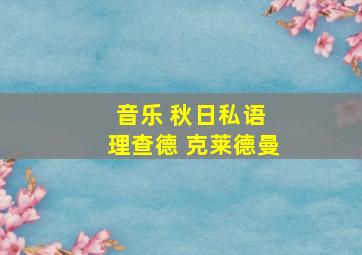 音乐 秋日私语
理查德 克莱德曼